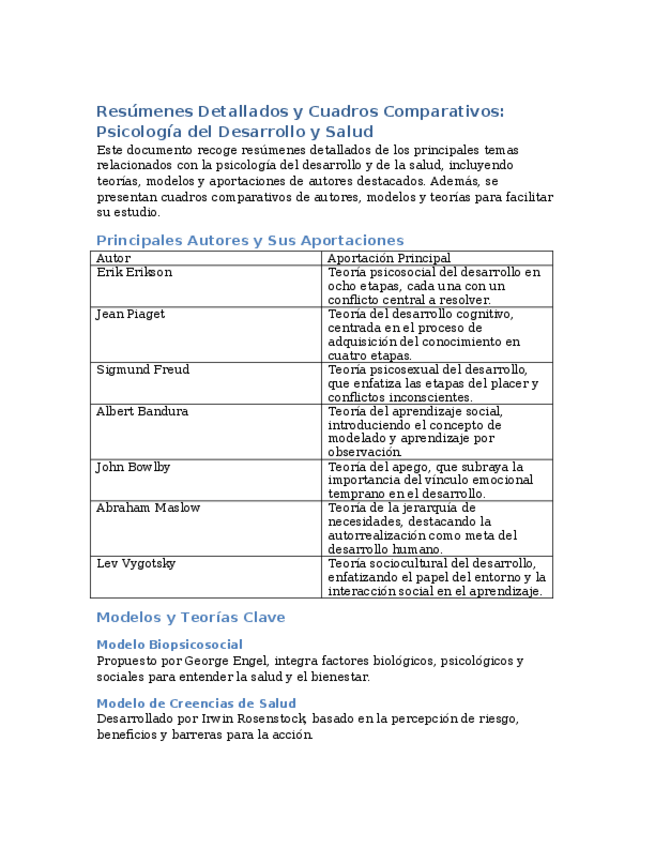 Resúmenes Detallados y Cuadros Comparativos: Psicología del Desarrollo y Salud

Este documento recoge resúmenes detallados de los principales temas relacionados con la psicología del desarrollo y de la salud, incluyendo teorías, modelos y aportaciones de autores destacados. Además, se presentan cuadros comparativos de autores, modelos y teorías para facilitar su estudio.

Principales Autores y Sus Aportaciones

| Autor | Aportación Principal |
|---|---|
| Erik Erikson | Teoría psicosocial del desarrollo en ocho etapas, cada una con un conflicto central a resolver. |
| Jean Piaget | Teoría del desarrollo cognitivo, centrada en el proceso de adquisición del conocimiento en cuatro etapas. |
| Sigmund Freud | Teoría psicosexual del desarrollo, que enfatiza las etapas del placer y conflictos inconscientes. |
| Albert Bandura | Teoría del aprendizaje social, introduciendo el concepto de modelado y aprendizaje por observación. |
| John Bowlby | Teoría del apego, que subraya la importancia del vínculo emocional temprano en el desarrollo. |
| Abraham Maslow | Teoría de la jerarquía de necesidades, destacando la autorrealización como meta del desarrollo humano. |
| Lev Vygotsky | Teoría sociocultural del desarrollo, enfatizando el papel del entorno y la interacción social en el aprendizaje. |

Modelos y Teorías Clave

Modelo Biopsicosocial

Propuesto por George Engel, integra factores biológicos, psicológicos y sociales para entender la salud y el bienestar.

Modelo de Creencias de Salud

Desarrollado por Irwin Rosenstock, basado en la percepción de riesgo, beneficios y barreras para la acción.